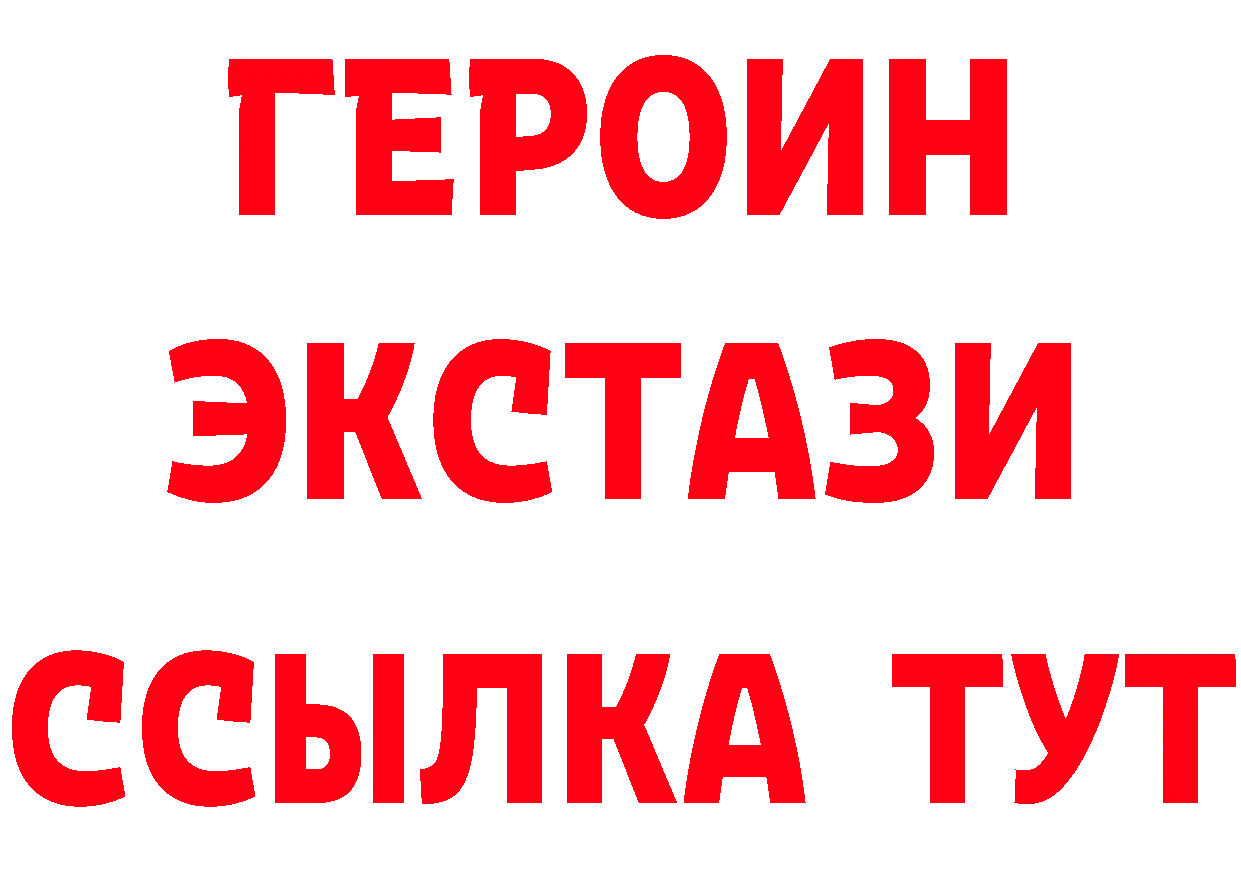 ГЕРОИН
ЭКСТАЗИ
ССЫЛКА ТУТ